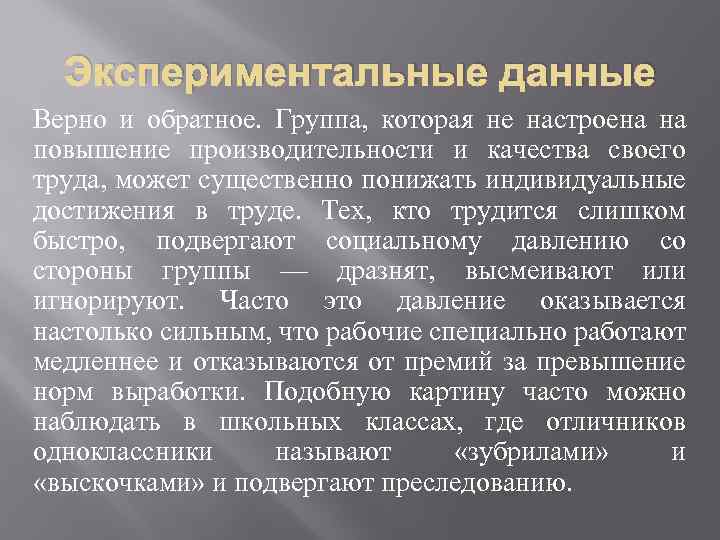 Экспериментальные данные

Верно и обратное. Группа, которая не настроена на повышение производительности и качества своего труда, может существенно понижать индивидуальные достижения в труде. Тех, кто трудится слишком быстро, подвергают социальному давлению со стороны группы — дразнят, высмеивают или игнорируют. Часто это давление оказывается настолько сильным, что рабочие специально работают медленнее и отказываются от премий за превышение норм выработки. Подобную картину часто можно наблюдать в школьных классах, где отличников одноклассники называют «зубрилами» и «выскочками» и подвергают преследованию.